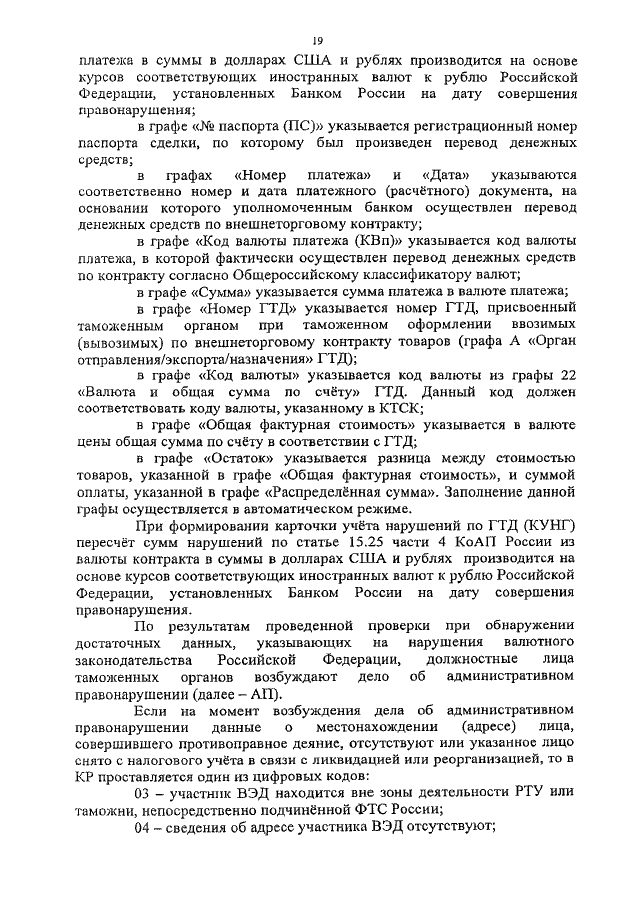 19

платежа в суммы в долларах США и рублях производится на основе курсов соответствующих иностранных валют к рублю Российской Федерации, установленных Банком России на дату совершения правонарушения;

в графе «№ паспорта (ПС)» указывается регистрационный номер паспорта сделки, по которому был произведен перевод денежных средств;

в графах «Номер платежа» и «Дата» указываются соответственно номер и дата платежного (расчётного) документа, на основании которого уполномоченным банком осуществлен перевод денежных средств по внешнеторговому контракту;

в графе «Код валюты платежа (КВп)» указывается код валюты платежа, в которой фактически осуществлен перевод денежных средств по контракту согласно Общероссийскому классификатору валют;

в графе «Сумма» указывается сумма платежа в валюте платежа;

в графе «Номер ГТД» указывается номер ГТД, присвоенный таможенным органом при таможенном оформлении ввозимых (вывозимых) по внешнеторговому контракту товаров (графа А «Орган отправления/экспорта/назначения» ГТД);

в графе «Код валюты» указывается код валюты из графы 22 «Валюта и общая сумма по счёту» ГТД. Данный код должен соответствовать коду валюты, указанному в КТСК;

в графе «Общая фактурная стоимость» указывается в валюте цены общая сумма по счёту в соответствии с ГТД;

в графе «Остаток» указывается разница между стоимостью товаров, указанной в графе «Общая фактурная стоимость», и суммой оплаты, указанной в графе «Распределённая сумма». Заполнение данной графы осуществляется в автоматическом режиме.

При формировании карточки учёта нарушений по ГТД (КУНГ) пересчёт сумм нарушений по статье 15.25 части 4 КоАП России из валюты контракта в суммы в долларах США и рублях производится на основе курсов соответствующих иностранных валют к рублю Российской Федерации, установленных Банком России на дату совершения правонарушения.

По результатам проведенной проверки при обнаружении достаточных данных, указывающих на нарушения валютного законодательства Российской Федерации, должностные лица таможенных органов возбуждают дело об административном правонарушении (далее – АП).

Если на момент возбуждения дела об административном правонарушении данные о местонахождении (адресе) лица, совершившего противоправное деяние, отсутствуют или указанное лицо снято с налогового учёта в связи с ликвидацией или реорганизацией, то в КР проставляется один из цифровых кодов:

03 – участник ВЭД находится вне зоны деятельности РТУ или таможни, непосредственно подчинённой ФТС России;

04 – сведения об адресе участника ВЭД отсутствуют;